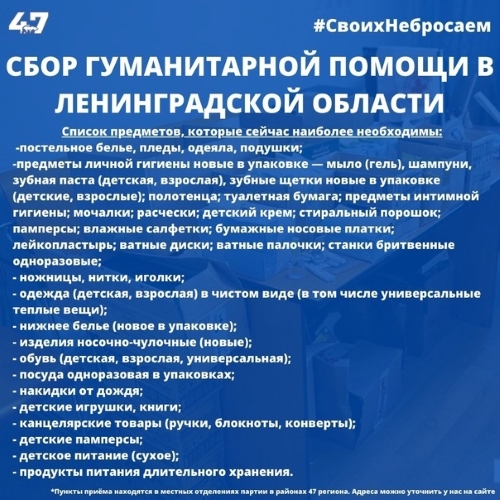 47

#СвоихНебросаем

СБОР ГУМАНИТАРНОЙ ПОМОЩИ В ЛЕНИНГРАДСКОЙ ОБЛАСТИ

Список предметов, которые сейчас наиболее необходимы:

-постельное белье, пледы, одеяла, подушки;

-предметы личной гигиены новые в упаковке — мыло (гель), шампуни, зубная паста (детская, взрослая), зубные щетки новые в упаковке (детские, взрослые); полотенца; туалетная бумага; предметы интимной гигиены; мочалки; расчески; детский крем; стиральный порошок; памперсы; влажные салфетки; бумажные носовые платки; лейкопластырь; ватные диски; ватные палочки; станки бритвенные одноразовые;

- ножницы, нитки, иголки;

- одежда (детская, взрослая) в чистом виде (в том числе универсальные теплые вещи);

- нижнее белье (новое в упаковке);

- изделия носочно-чулочные (новые);

- обувь (детская, взрослая, универсальная);

- посуда одноразовая в упаковках;

- накидки от дождя;

- детские игрушки, книги;

- канцелярские товары (ручки, блокноты, конверты);

- детские памперсы;

- детское питание (сухое);

- продукты питания длительного хранения.

*Пункты приёма находятся в местных отделениях партии в районах 47 региона. Адреса можно уточнить у нас на сайте